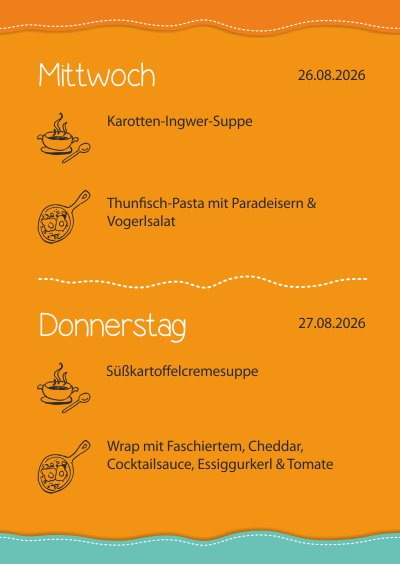 Mittwoch

26.08.2026

Karotten-Ingwer-Suppe

Thunfisch-Pasta mit Paradeisern & Vogerlsalat

Donnerstag

27.08.2026

Süßkartoffelcremesuppe

Wrap mit Faschiertem, Cheddar, Cocktailsauce, Essiggurkerl & Tomate